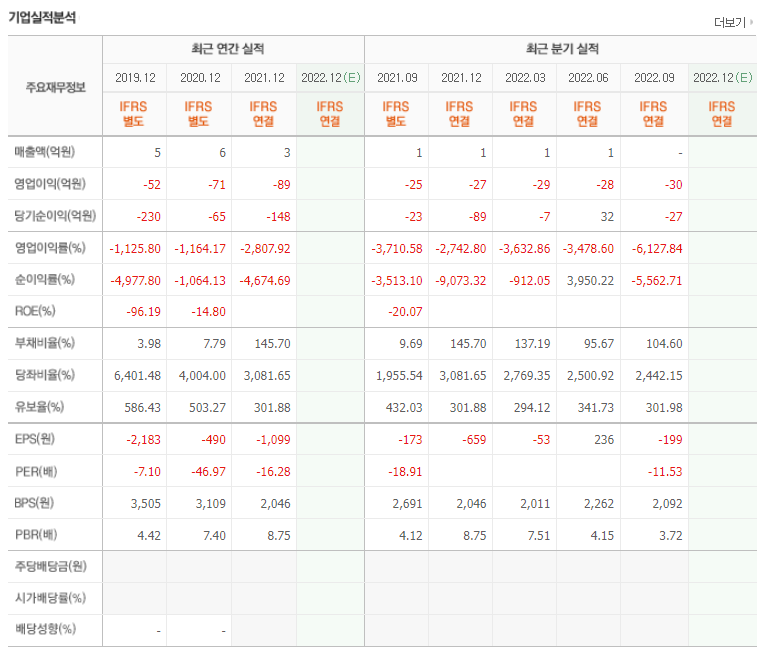 기업실적분석

더보기

| 주요재무정보 | 최근 연간 실적 | | | | 최근 분기 실적 | | | | | |
|---|---|---|---|---|---|---|---|---|---|---|
| | 2019.12 | 2020.12 | 2021.12 | 2022.12(E) | 2021.09 | 2021.12 | 2022.03 | 2022.06 | 2022.09 | 2022.12(E) |
| | IFRS 별도 | IFRS 별도 | IFRS 연결 | IFRS 연결 | IFRS 별도 | IFRS 연결 | IFRS 연결 | IFRS 연결 | IFRS 연결 | IFRS 연결 |
| 매출액(억원) | 5 | 6 | 3 | | 1 | 1 | 1 | 1 | - | |
| 영업이익(억원) | -52 | -71 | -89 | | -25 | -27 | -29 | -28 | -30 | |
| 당기순이익(억원) | -230 | -65 | -148 | | -23 | -89 | -7 | 32 | -27 | |
| 영업이익률(%) | -1,125.80 | -1,164.17 | -2,807.92 | | -3,710.58 | -2,742.80 | -3,632.86 | -3,478.60 | -6,127.84 | |
| 순이익률(%) | -4,977.80 | -1,064.13 | -4,674.69 | | -3,513.10 | -9,073.32 | -912.05 | 3,950.22 | -5,562.71 | |
| ROE(%) | -96.19 | -14.80 | | | -20.07 | | | | | |
| 부채비율(%) | 3.98 | 7.79 | 145.70 | | 9.69 | 145.70 | 137.19 | 95.67 | 104.60 | |
| 당좌비율(%) | 6,401.48 | 4,004.00 | 3,081.65 | | 1,955.54 | 3,081.65 | 2,769.35 | 2,500.92 | 2,442.15 | |
| 유보율(%) | 586.43 | 503.27 | 301.88 | | 432.03 | 301.88 | 294.12 | 341.73 | 301.98 | |
| EPS(원) | -2,183 | -490 | -1,099 | | -173 | -659 | -53 | 236 | -199 | |
| PER(배) | -7.10 | -46.97 | -16.28 | | -18.91 | | | | -11.53 | |
| BPS(원) | 3,505 | 3,109 | 2,046 | | 2,691 | 2,046 | 2,011 | 2,262 | 2,092 | |
| PBR(배) | 4.42 | 7.40 | 8.75 | | 4.12 | 8.75 | 7.51 | 4.15 | 3.72 | |
| 주당배당금(원) | | | | | | | | | | |
| 시가배당률(%) | | | | | | | | | | |
| 배당성향(%) | - | - | | | | | | | | |